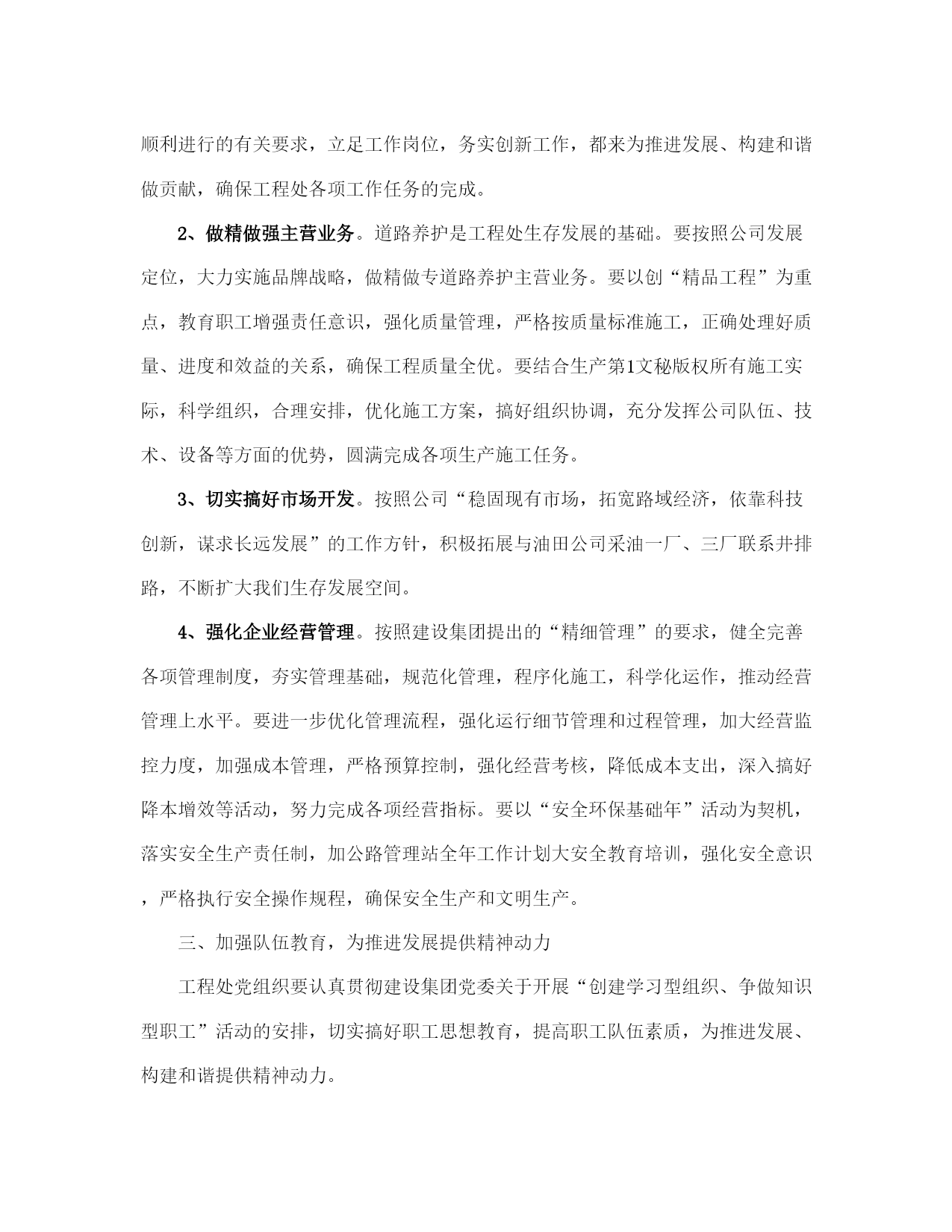 顺利进行的有关要求，立足工作岗位，务实创新工作，都来为推进发展、构建和谐做贡献，确保工程处各项工作任务的完成。

2、做精做强主营业务。道路养护是工程处生存发展的基础。要按照公司发展定位，大力实施品牌战略，做精做专道路养护主营业务。要以创“精品工程”为重点，教育职工增强责任意识，强化质量管理，严格按质量标准施工，正确处理好质量、进度和效益的关系，确保工程质量全优。要结合生产第1文秘版权所有施工实际，科学组织，合理安排，优化施工方案，搞好组织协调，充分发挥公司队伍、技术、设备等方面的优势，圆满完成各项生产施工任务。

3、切实搞好市场开发。按照公司“稳固现有市场，拓宽路域经济，依靠科技创新，谋求长远发展”的工作方针，积极拓展与油田公司采油一厂、三厂联系井排路，不断扩大我们生存发展空间。

4、强化企业经营管理。按照建设集团提出的“精细管理”的要求，健全完善各项管理制度，夯实管理基础，规范化管理，程序化施工，科学化运作，推动经营管理上水平。要进一步优化管理流程，强化运行细节管理和过程管理，加大经营监控力度，加强成本管理，严格预算控制，强化经营考核，降低成本支出，深入搞好降本增效等活动，努力完成各项经营指标。要以“安全环保基础年”活动为契机，落实安全生产责任制，加公路管理站全年工作计划大安全教育培训，强化安全意识，严格执行安全操作规程，确保安全生产和文明生产。

三、加强队伍教育，为推进发展提供精神动力

工程处党组织要认真贯彻建设集团党委关于开展“创建学习型组织、争做知识型职工”活动的安排，切实搞好职工思想教育，提高职工队伍素质，为推进发展、构建和谐提供精神动力。